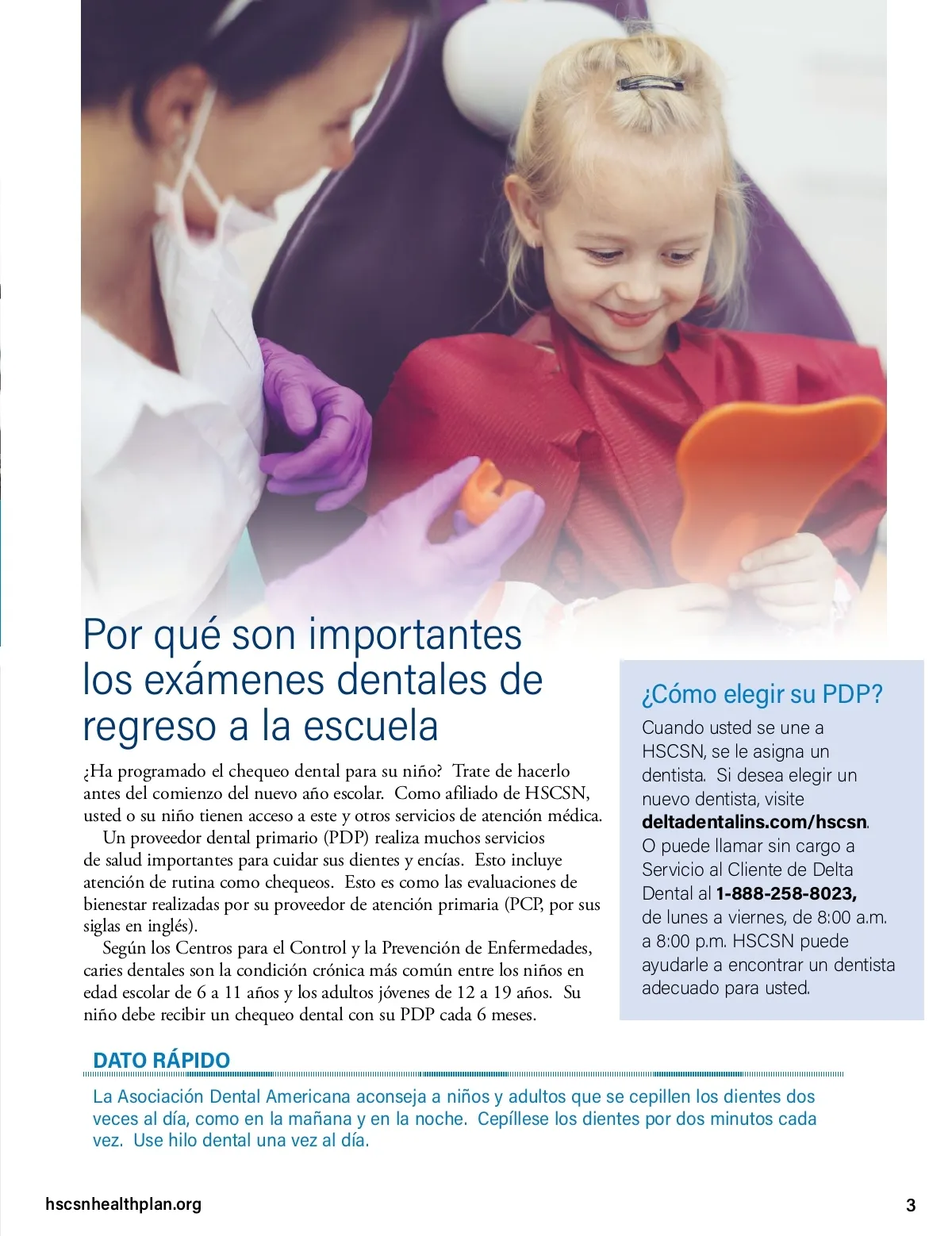 Por qué son importantes los exámenes dentales de regreso a la escuela

¿Ha programado el chequeo dental para su niño? Trate de hacerlo antes del comienzo del nuevo año escolar. Como afiliado de HSCSN, usted o su niño tienen acceso a este y otros servicios de atención médica.

Un proveedor dental primario (PDP) realiza muchos servicios de salud importantes para cuidar sus dientes y encías. Esto incluye atención de rutina como chequeos. Esto es como las evaluaciones de bienestar realizadas por su proveedor de atención primaria (PCP, por sus siglas en inglés).

Según los Centros para el Control y la Prevención de Enfermedades, caries dentales son la condición crónica más común entre los niños en edad escolar de 6 a 11 años y los adultos jóvenes de 12 a 19 años. Su niño debe recibir un chequeo dental con su PDP cada 6 meses.

¿Cómo elegir su PDP?

Cuando usted se une a HSCSN, se le asigna un dentista. Si desea elegir un nuevo dentista, visite deltadentalins.com/hscsn. O puede llamar sin cargo a Servicio al Cliente de Delta Dental al 1-888-258-8023, de lunes a viernes, de 8:00 a.m. a 8:00 p.m. HSCSN puede ayudarle a encontrar un dentista adecuado para usted.

DATO RÁPIDO

La Asociación Dental Americana aconseja a niños y adultos que se cepillen los dientes dos veces al día, como en la mañana y en la noche. Cepíllese los dientes por dos minutos cada vez. Use hilo dental una vez al día.

hscsnhealthplan.org

3